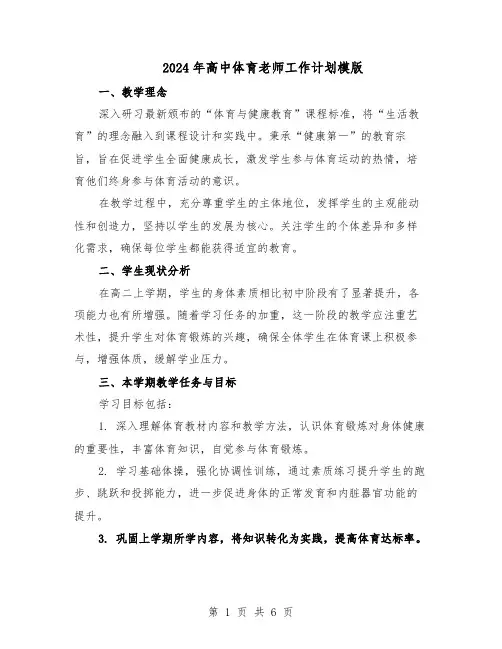 2024年高中体育老师工作计划模版

一、教学理念

深入研习最新颁布的“体育与健康教育”课程标准，将“生活教育”的理念融入到课程设计和实践中。秉承“健康第一”的教育宗旨，旨在促进学生全面健康成长，激发学生参与体育运动的热情，培育他们终身参与体育活动的意识。

在教学过程中，充分尊重学生的主体地位，发挥学生的主观能动性和创造力，坚持以学生的发展为核心。关注学生的个体差异和多样化需求，确保每位学生都能获得适宜的教育。

二、学生现状分析

在高二上学期，学生的身体素质相比初中阶段有了显著提升，各项能力也有所增强。随着学习任务的加重，这一阶段的教学应注重艺术性，提升学生对体育锻炼的兴趣，确保全体学生在体育课上积极参与，增强体质，缓解学业压力。

三、本学期教学任务与目标

学习目标包括：

1. 深入理解体育教材内容和教学方法，认识体育锻炼对身体健康的重要性，丰富体育知识，自觉参与体育锻炼。

2. 学习基础体操，强化协调性训练，通过素质练习提升学生的跑步、跳跃和投掷能力，进一步促进身体的正常发育和内脏器官功能的提升。

3. 巩固上学期所学内容，将知识转化为实践，提高体育达标率。

第 1 页 共 6 页